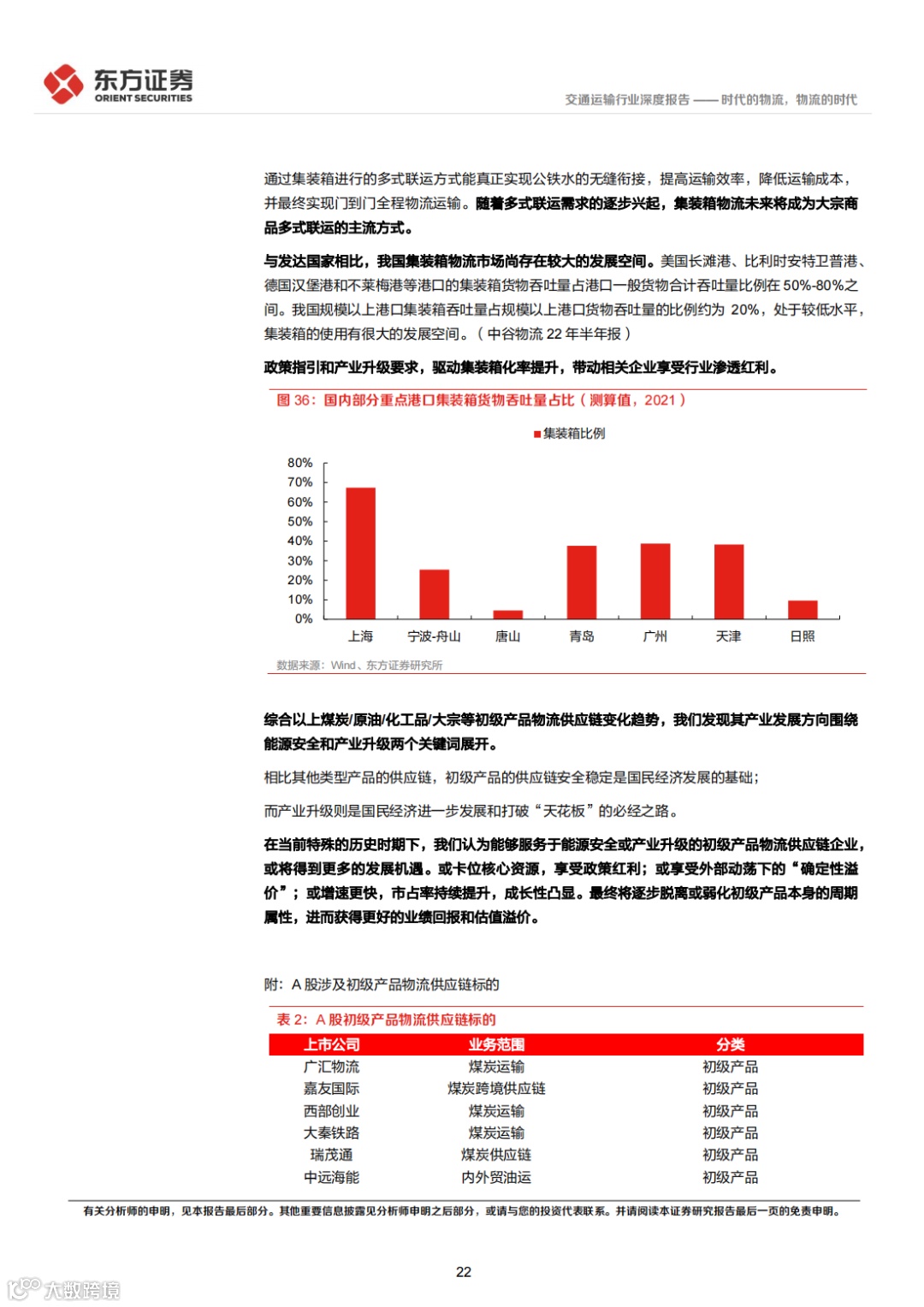 东方证券
ORIENT SECURITIES

交通运输行业深度报告 —— 时代的物流，物流的时代

通过集装箱进行的多式联运方式能真正实现公铁水的无缝衔接，提高运输效率，降低运输成本，并最终实现门到门全程物流运输。随着多式联运需求的逐步兴起，集装箱物流未来将成为大宗商品多式联运的主流方式。

与发达国家相比，我国集装箱物流市场尚存在较大的发展空间。美国长滩港、比利时安特卫普港、德国汉堡港和不莱梅港等港口的集装箱货物吞吐量占港口一般货物合计吞吐量比例在 50%-80%之间。我国规模以上港口集装箱吞吐量占规模以上港口货物吞吐量的比例约为 20%，处于较低水平，集装箱的使用有很大的发展空间。（中谷物流 22 年半年报）

政策指引和产业升级要求，驱动集装箱化率提升，带动相关企业享受行业渗透红利。

图 36：国内部分重点港口集装箱货物吞吐量占比（测算值，2021）

集装箱比例

80%
70%
60%
50%
40%
30%
20%
10%
0%

上海 宁波-舟山 唐山 青岛 广州 天津 日照

数据来源：Wind、东方证券研究所

综合以上煤炭/原油/化工品/大宗等初级产品物流供应链变化趋势，我们发现其产业发展方向围绕能源安全和产业升级两个关键词展开。

相比其他类型产品的供应链，初级产品的供应链安全稳定是国民经济发展的基础；

而产业升级则是国民经济进一步发展和打破“天花板”的必经之路。

在当前特殊的历史时期下，我们认为能够服务于能源安全或产业升级的初级产品物流供应链企业，或将得到更多的发展机遇。或卡位核心资源，享受政策红利；或享受外部动荡下的“确定性溢价”；或增速更快，市占率持续提升，成长性凸显。最终将逐步脱离或弱化初级产品本身的周期属性，进而获得更好的业绩回报和估值溢价。

附：A 股涉及初级产品物流供应链标的

表 2：A 股初级产品物流供应链标的

| 上市公司 | 业务范围 | 分类 |
|---|---|---|
| 广汇物流 | 煤炭运输 | 初级产品 |
| 嘉友国际 | 煤炭跨境供应链 | 初级产品 |
| 西部创业 | 煤炭运输 | 初级产品 |
| 大秦铁路 | 煤炭运输 | 初级产品 |
| 瑞茂通 | 煤炭供应链 | 初级产品 |
| 中远海能 | 内外贸油运 | 初级产品 |

有关分析师的申明，见本报告最后部分。其他重要信息披露见分析师申明之后部分，或请与您的投资代表联系。并请阅读本证券研究报告最后一页的免责申明。

22

大数跨境